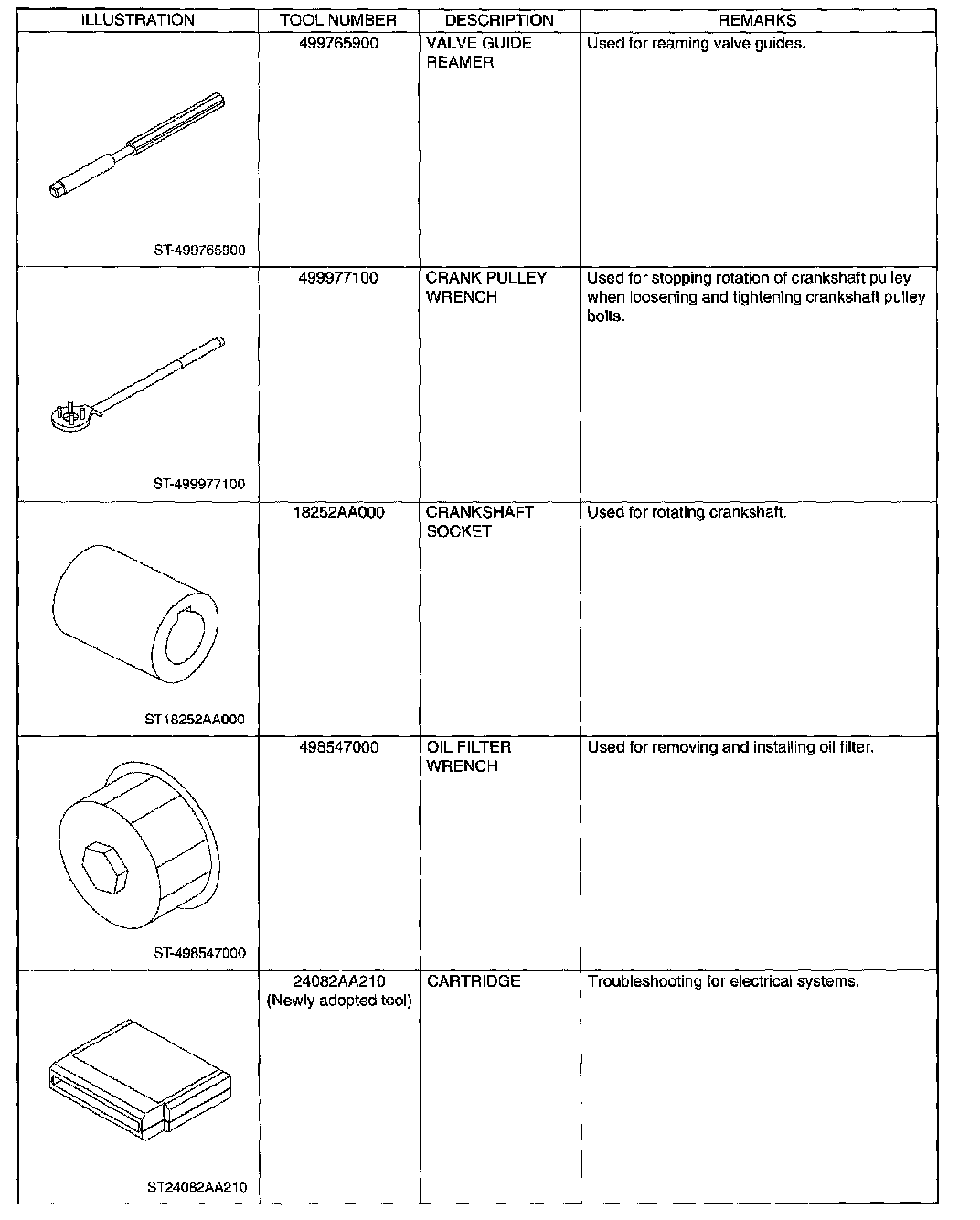 | ILLUSTRATION | TOOL NUMBER | DESCRIPTION | REMARKS |
|---|---|---|---|
| ST-499765900 | 499765900 | VALVE GUIDE REAMER | Used for reaming valve guides. |
| ST-499977100 | 499977100 | CRANK PULLEY WRENCH | Used for stopping rotation of crankshaft pulley when loosening and tightening crankshaft pulley bolts. |
| ST18252AA000 | 18252AA000 | CRANKSHAFT SOCKET | Used for rotating crankshaft. |
| ST-498547000 | 498547000 | OIL FILTER WRENCH | Used for removing and installing oil filter. |
| ST24082AA210 | 24082AA210 (Newly adopted tool) | CARTRIDGE | Troubleshooting for electrical systems. |